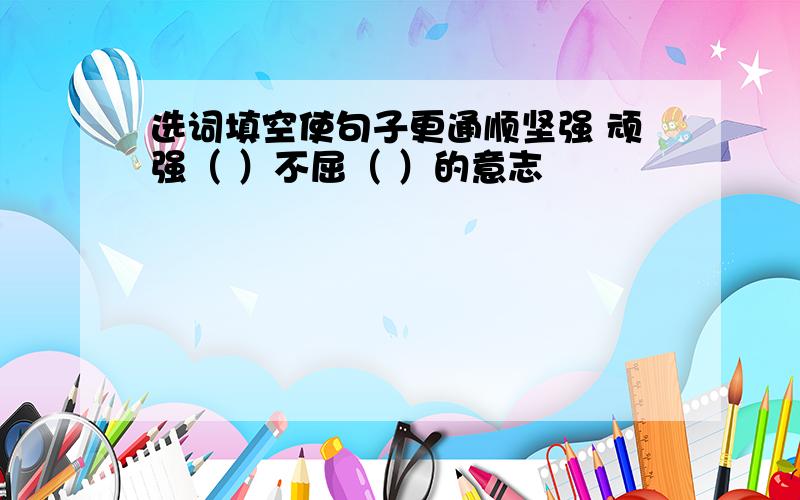 选词填空使句子更通顺坚强 顽强（ ）不屈（ ）的意志